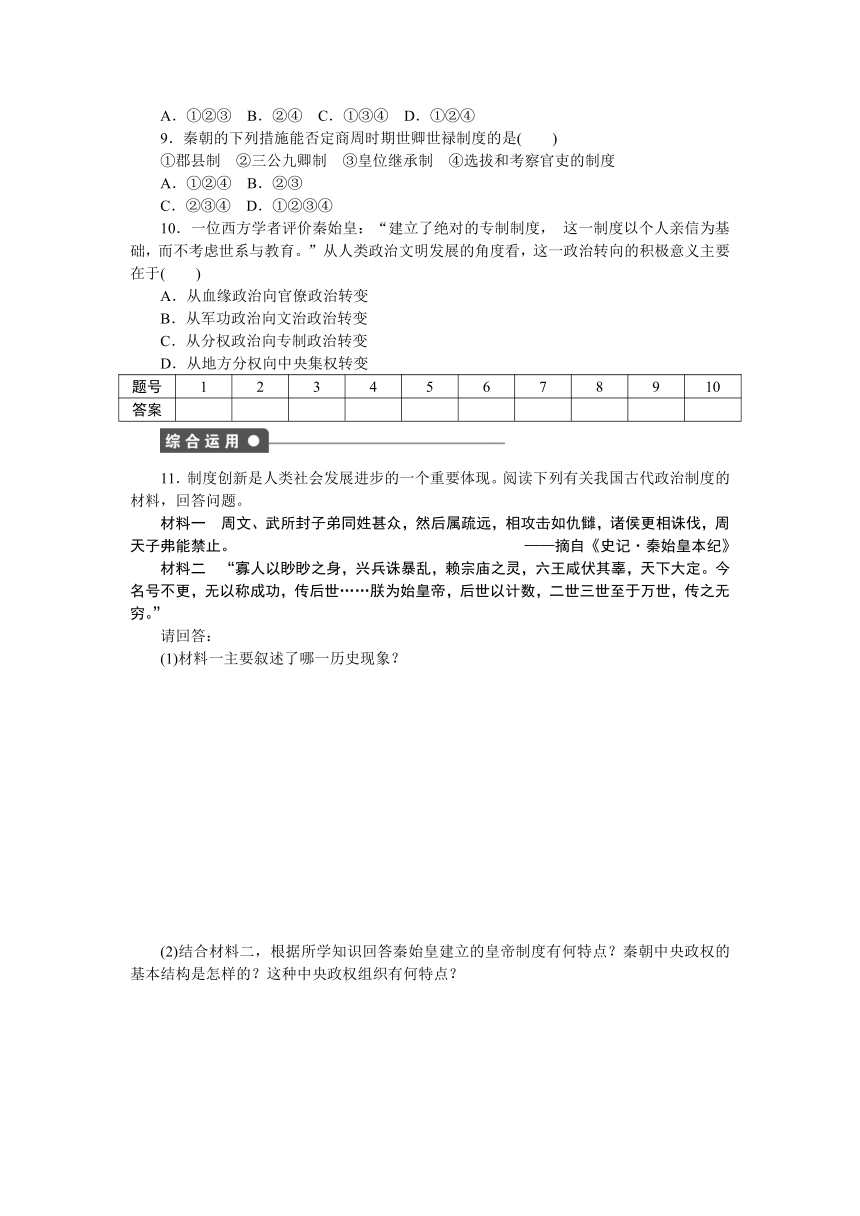 A．①②③　B．②④　C．①③④　D．①②④

9．秦朝的下列措施能否定商周时期世卿世禄制度的是(　　)

①郡县制　②三公九卿制　③皇位继承制　④选拔和考察官吏的制度

A．①②④　B．②③

C．②③④　D．①②③④

10．一位西方学者评价秦始皇：“建立了绝对的专制制度，这一制度以个人亲信为基础，而不考虑世系与教育。”从人类政治文明发展的角度看，这一政治转向的积极意义主要在于(　　)

A．从血缘政治向官僚政治转变

B．从军功政治向文治政治转变

C．从分权政治向专制政治转变

D．从地方分权向中央集权转变

| 题号 | 1 | 2 | 3 | 4 | 5 | 6 | 7 | 8 | 9 | 10 |
|---|---|---|---|---|---|---|---|---|---|---|
| 答案 | | | | | | | | | | |

综合运用

11．制度创新是人类社会发展进步的一个重要体现。阅读下列有关我国古代政治制度的材料，回答问题。

材料一　周文、武所封子弟同姓甚众，然后属疏远，相攻击如仇雠，诸侯更相诛伐，周天子弗能禁止。 ——摘自《史记·秦始皇本纪》

材料二　“寡人以眇眇之身，兴兵诛暴乱，赖宗庙之灵，六王咸伏其辜，天下大定。今名号不更，无以称成功，传后世……朕为始皇帝，后世以计数，二世三世至于万世，传之无穷。”

请回答：

(1)材料一主要叙述了哪一历史现象？

(2)结合材料二，根据所学知识回答秦始皇建立的皇帝制度有何特点？秦朝中央政权的基本结构是怎样的？这种中央政权组织有何特点？